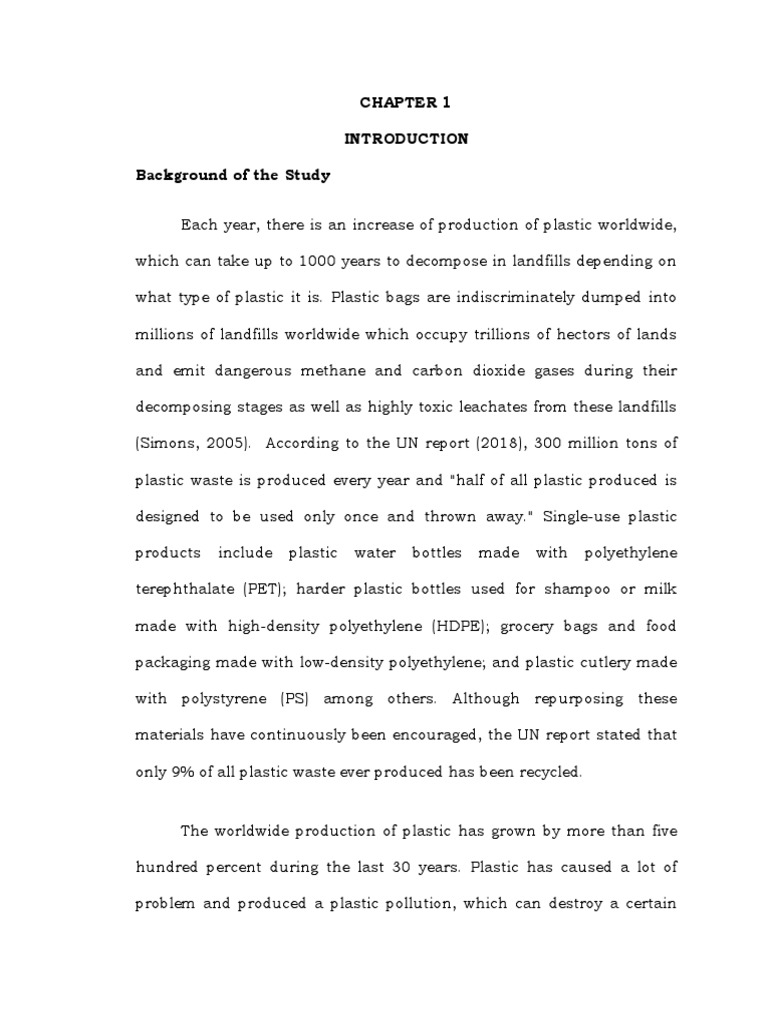 CHAPTER 1

INTRODUCTION

Background of the Study

Each year, there is an increase of production of plastic worldwide, which can take up to 1000 years to decompose in landfills depending on what type of plastic it is. Plastic bags are indiscriminately dumped into millions of landfills worldwide which occupy trillions of hectors of lands and emit dangerous methane and carbon dioxide gases during their decomposing stages as well as highly toxic leachates from these landfills (Simons, 2005). According to the UN report (2018), 300 million tons of plastic waste is produced every year and "half of all plastic produced is designed to be used only once and thrown away." Single-use plastic products include plastic water bottles made with polyethylene terephthalate (PET); harder plastic bottles used for shampoo or milk made with high-density polyethylene (HDPE); grocery bags and food packaging made with low-density polyethylene; and plastic cutlery made with polystyrene (PS) among others. Although repurposing these materials have continuously been encouraged, the UN report stated that only 9% of all plastic waste ever produced has been recycled.

The worldwide production of plastic has grown by more than five hundred percent during the last 30 years. Plastic has caused a lot of problem and produced a plastic pollution, which can destroy a certain